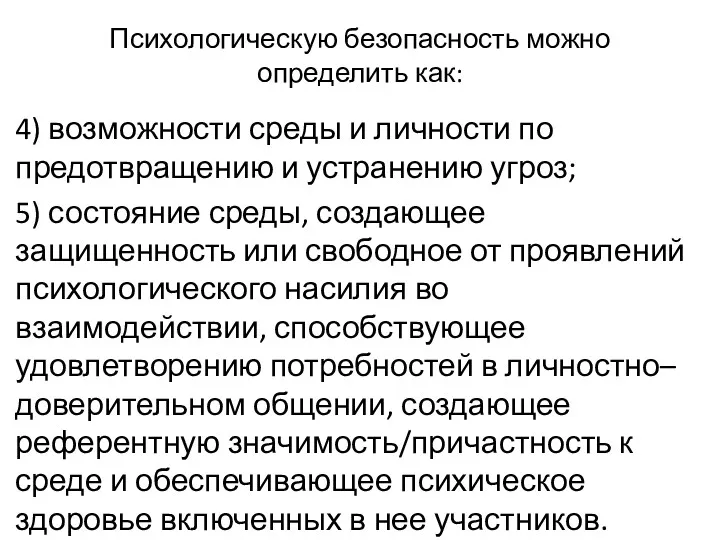 Психологическую безопасность можно определить как:

4) возможности среды и личности по предотвращению и устранению угроз;

5) состояние среды, создающее защищенность или свободное от проявлений психологического насилия во взаимодействии, способствующее удовлетворению потребностей в личностно–доверительном общении, создающее референтную значимость/причастность к среде и обеспечивающее психическое здоровье включенных в нее участников.